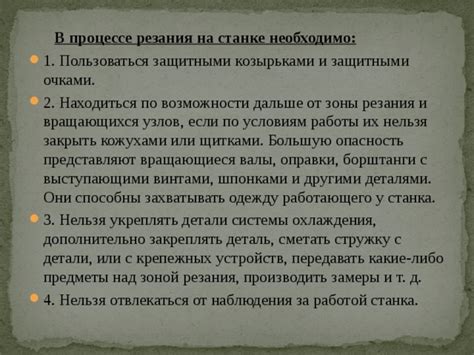 В процессе резания на станке необходимо:

1. Пользоваться защитными козырьками и защитными очками.

2. Находиться по возможности дальше от зоны резания и вращающихся узлов, если по условиям работы их нельзя закрыть кожухами или щитками. Большую опасность представляют вращающиеся валы, оправки, борштанги с выступающими винтами, шпонками и другими деталями. Они способны захватывать одежду работающего у станка.

3. Нельзя укреплять детали системы охлаждения, дополнительно закреплять деталь, сметать стружку с детали, или с крепежных устройств, передавать какие-либо предметы над зоной резания, производить замеры и т. д.

4. Нельзя отвлекаться от наблюдения за работой станка.